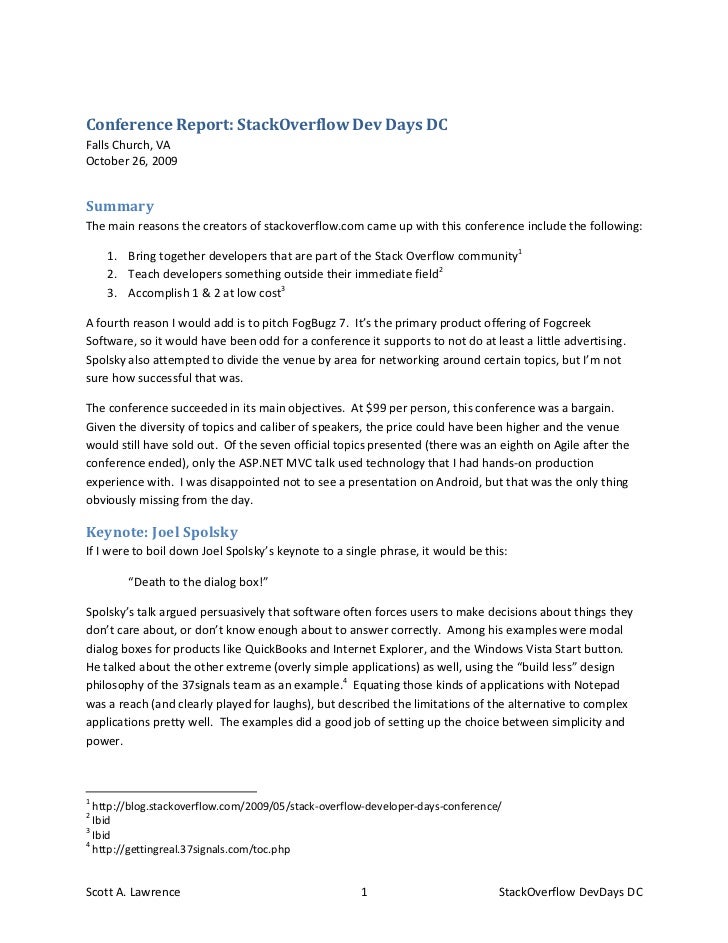 Conference Report: StackOverflow Dev Days DC
Falls Church, VA
October 26, 2009

Summary
The main reasons the creators of stackoverflow.com came up with this conference include the following:

1. Bring together developers that are part of the Stack Overflow community$^1$
2. Teach developers something outside their immediate field$^2$
3. Accomplish 1 & 2 at low cost$^3$

A fourth reason I would add is to pitch FogBugz 7. It's the primary product offering of Fogcreek Software, so it would have been odd for a conference it supports to not do at least a little advertising. Spolsky also attempted to divide the venue by area for networking around certain topics, but I'm not sure how successful that was.

The conference succeeded in its main objectives. At $99 per person, this conference was a bargain. Given the diversity of topics and caliber of speakers, the price could have been higher and the venue would still have sold out. Of the seven official topics presented (there was an eighth on Agile after the conference ended), only the ASP.NET MVC talk used technology that I had hands-on production experience with. I was disappointed not to see a presentation on Android, but that was the only thing obviously missing from the day.

Keynote: Joel Spolsky
If I were to boil down Joel Spolsky's keynote to a single phrase, it would be this:

"Death to the dialog box!"

Spolsky's talk argued persuasively that software often forces users to make decisions about things they don't care about, or don't know enough about to answer correctly. Among his examples were modal dialog boxes for products like QuickBooks and Internet Explorer, and the Windows Vista Start button. He talked about the other extreme (overly simple applications) as well, using the "build less" design philosophy of the 37signals team as an example.$^4$ Equating those kinds of applications with Notepad was a reach (and clearly played for laughs), but described the limitations of the alternative to complex applications pretty well. The examples did a good job of setting up the choice between simplicity and power.

$^1$ http://blog.stackoverflow.com/2009/05/stack-overflow-developer-days-conference/
$^2$ Ibid
$^3$ Ibid
$^4$ http://gettingreal.37signals.com/toc.php

Scott A. Lawrence 1 StackOverflow DevDays DC